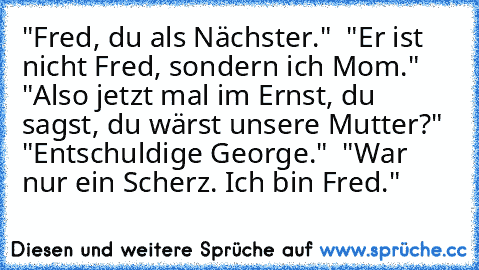 "Fred, du als Nächster."  "Er ist nicht Fred, sondern ich Mom." "Also jetzt mal im Ernst, du sagst, du wärst unsere Mutter?" "Entschuldige George."  "War nur ein Scherz. Ich bin Fred."

Diesen und weitere Sprüche auf www.sprüche.cc